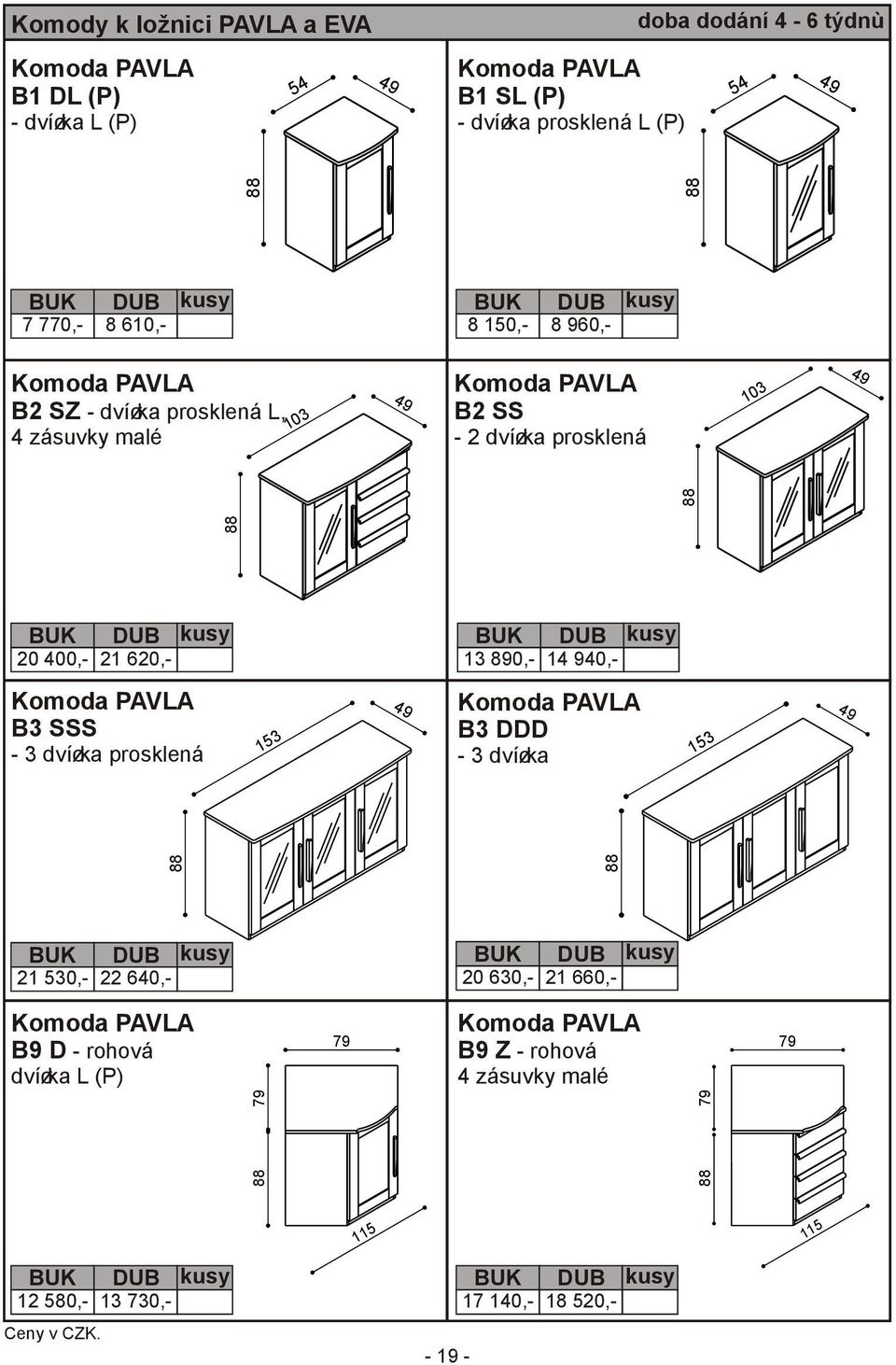 Komody k ložnici PAVLA a EVA
doba dodání 4 - 6 týdnů

Komoda PAVLA
B1 DL (P)
- dvířka L (P)

54
49
88

| BUK | DUB | kusy |
|---|---|---|
| 7 770,- | 8 610,- | |

Komoda PAVLA
B1 SL (P)
- dvířka prosklená L (P)

54
49
88

| BUK | DUB | kusy |
|---|---|---|
| 8 150,- | 8 960,- | |

Komoda PAVLA
B2 SZ - dvířka prosklená L,
4 zásuvky malé

103
49
88

| BUK | DUB | kusy |
|---|---|---|
| 20 400,- | 21 620,- | |

Komoda PAVLA
B2 SS
- 2 dvířka prosklená

103
49
88

| BUK | DUB | kusy |
|---|---|---|
| 13 890,- | 14 940,- | |

Komoda PAVLA
B3 SSS
- 3 dvířka prosklená

153
49
88

| BUK | DUB | kusy |
|---|---|---|
| 21 530,- | 22 640,- | |

Komoda PAVLA
B3 DDD
- 3 dvířka

153
49
88

| BUK | DUB | kusy |
|---|---|---|
| 20 630,- | 21 660,- | |

Komoda PAVLA
B9 D - rohová
dvířka L (P)

79
79
88
115

| BUK | DUB | kusy |
|---|---|---|
| 12 580,- | 13 730,- | |

Komoda PAVLA
B9 Z - rohová
4 zásuvky malé

79
79
88
115

| BUK | DUB | kusy |
|---|---|---|
| 17 140,- | 18 520,- | |

Ceny v CZK.

- 19 -